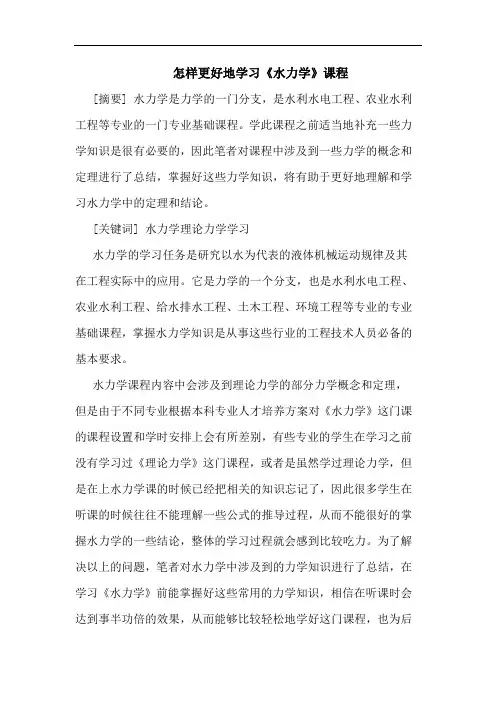 怎样更好地学习《水力学》课程

[摘要] 水力学是力学的一门分支，是水利水电工程、农业水利工程等专业的一门专业基础课程。学此课程之前适当地补充一些力学知识是很有必要的，因此笔者对课程中涉及到一些力学的概念和定理进行了总结，掌握好这些力学知识，将有助于更好地理解和学习水力学中的定理和结论。

[关键词] 水力学理论力学学习

水力学的学习任务是研究以水为代表的液体机械运动规律及其在工程实际中的应用。它是力学的一个分支，也是水利水电工程、农业水利工程、给水排水工程、土木工程、环境工程等专业的专业基础课程，掌握水力学知识是从事这些行业的工程技术人员必备的基本要求。

水力学课程内容中会涉及到理论力学的部分力学概念和定理，但是由于不同专业根据本科专业人才培养方案对《水力学》这门课的课程设置和学时安排上会有所差别，有些专业的学生在学习之前没有学习过《理论力学》这门课程，或者是虽然学过理论力学，但是在上水力学课的时候已经把相关的知识忘记了，因此很多学生在听课的时候往往不能理解一些公式的推导过程，从而不能很好的掌握水力学的一些结论，整体的学习过程就会感到比较吃力。为了解决以上的问题，笔者对水力学中涉及到的力学知识进行了总结，在学习《水力学》前能掌握好这些常用的力学知识，相信在听课时会达到事半功倍的效果，从而能够比较轻松地学好这门课程，也为后